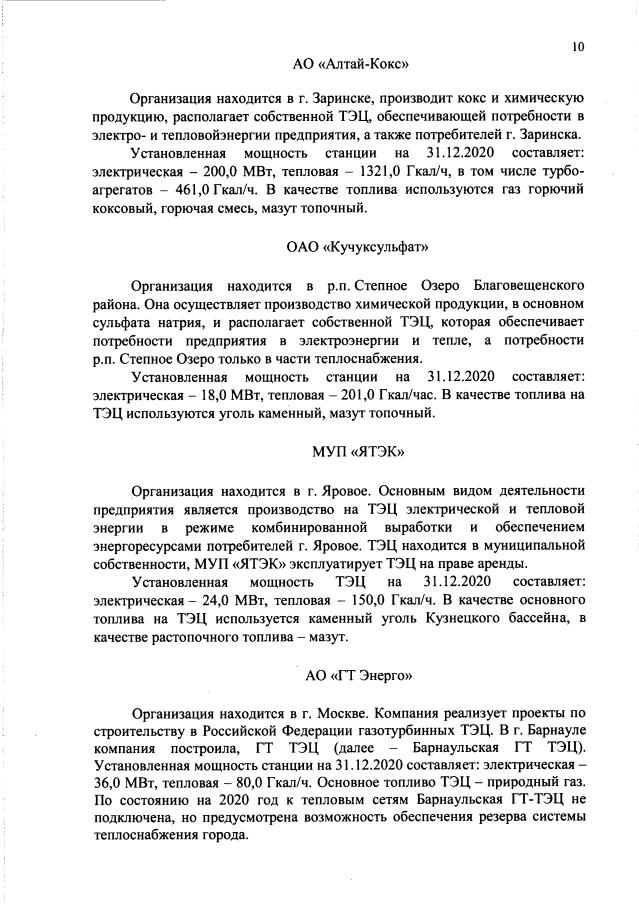 10

АО «Алтай-Кокс»

Организация находится в г. Заринске, производит кокс и химическую продукцию, располагает собственной ТЭЦ, обеспечивающей потребности в электро- и тепловойэнергии предприятия, а также потребителей г. Заринска.
Установленная мощность станции на 31.12.2020 составляет: электрическая – 200,0 МВт, тепловая – 1321,0 Гкал/ч, в том числе турбоагрегатов – 461,0 Гкал/ч. В качестве топлива используются газ горючий коксовый, горючая смесь, мазут топочный.

ОАО «Кучуксульфат»

Организация находится в р.п. Степное Озеро Благовещенского района. Она осуществляет производство химической продукции, в основном сульфата натрия, и располагает собственной ТЭЦ, которая обеспечивает потребности предприятия в электроэнергии и тепле, а потребности р.п. Степное Озеро только в части теплоснабжения.
Установленная мощность станции на 31.12.2020 составляет: электрическая – 18,0 МВт, тепловая – 201,0 Гкал/час. В качестве топлива на ТЭЦ используются уголь каменный, мазут топочный.

МУП «ЯТЭК»

Организация находится в г. Яровое. Основным видом деятельности предприятия является производство на ТЭЦ электрической и тепловой энергии в режиме комбинированной выработки и обеспечением энергоресурсами потребителей г. Яровое. ТЭЦ находится в муниципальной собственности, МУП «ЯТЭК» эксплуатирует ТЭЦ на праве аренды.
Установленная мощность ТЭЦ на 31.12.2020 составляет: электрическая – 24,0 МВт, тепловая – 150,0 Гкал/ч. В качестве основного топлива на ТЭЦ используется каменный уголь Кузнецкого бассейна, в качестве растопочного топлива – мазут.

АО «ГТ Энерго»

Организация находится в г. Москве. Компания реализует проекты по строительству в Российской Федерации газотурбинных ТЭЦ. В г. Барнауле компания построила, ГТ ТЭЦ (далее – Барнаульская ГТ ТЭЦ). Установленная мощность станции на 31.12.2020 составляет: электрическая – 36,0 МВт, тепловая – 80,0 Гкал/ч. Основное топливо ТЭЦ – природный газ. По состоянию на 2020 год к тепловым сетям Барнаульская ГТ-ТЭЦ не подключена, но предусмотрена возможность обеспечения резерва системы теплоснабжения города.